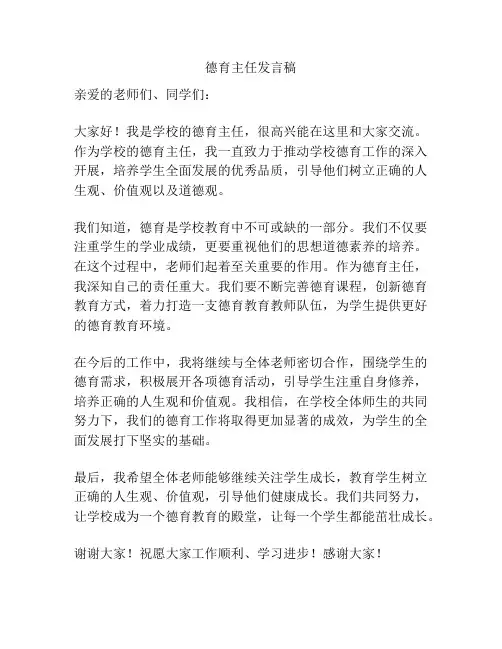 德育主任发言稿

亲爱的老师们、同学们：

大家好！我是学校的德育主任，很高兴能在这里和大家交流。作为学校的德育主任，我一直致力于推动学校德育工作的深入开展，培养学生全面发展的优秀品质，引导他们树立正确的人生观、价值观以及道德观。

我们知道，德育是学校教育中不可或缺的一部分。我们不仅要注重学生的学业成绩，更要重视他们的思想道德素养的培养。在这个过程中，老师们起着至关重要的作用。作为德育主任，我深知自己的责任重大。我们要不断完善德育课程，创新德育教育方式，着力打造一支德育教育教师队伍，为学生提供更好的德育教育环境。

在今后的工作中，我将继续与全体老师密切合作，围绕学生的德育需求，积极展开各项德育活动，引导学生注重自身修养，培养正确的人生观和价值观。我相信，在学校全体师生的共同努力下，我们的德育工作将取得更加显著的成效，为学生的全面发展打下坚实的基础。

最后，我希望全体老师能够继续关注学生成长，教育学生树立正确的人生观、价值观，引导他们健康成长。我们共同努力，让学校成为一个德育教育的殿堂，让每一个学生都能茁壮成长。

谢谢大家！祝愿大家工作顺利、学习进步！感谢大家！